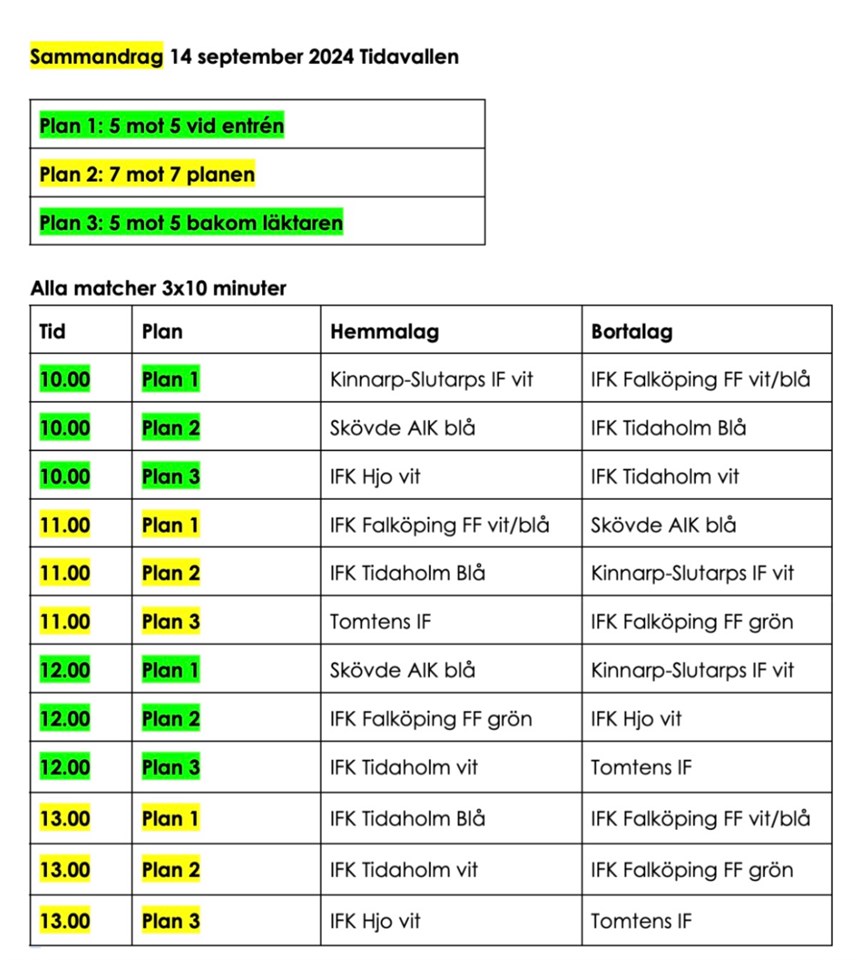 Sammandrag 14 september 2024 Tidavallen

| Plan 1: 5 mot 5 vid entrén |
|---|
| Plan 2: 7 mot 7 planen |
| Plan 3: 5 mot 5 bakom läktaren |

Alla matcher 3x10 minuter

| Tid | Plan | Hemmalag | Bortalag |
|---|---|---|---|
| 10.00 | Plan 1 | Kinnarp-Slutarps IF vit | IFK Falköping FF vit/blå |
| 10.00 | Plan 2 | Skövde AIK blå | IFK Tidaholm Blå |
| 10.00 | Plan 3 | IFK Hjo vit | IFK Tidaholm vit |
| 11.00 | Plan 1 | IFK Falköping FF vit/blå | Skövde AIK blå |
| 11.00 | Plan 2 | IFK Tidaholm Blå | Kinnarp-Slutarps IF vit |
| 11.00 | Plan 3 | Tomtens IF | IFK Falköping FF grön |
| 12.00 | Plan 1 | Skövde AIK blå | Kinnarp-Slutarps IF vit |
| 12.00 | Plan 2 | IFK Falköping FF grön | IFK Hjo vit |
| 12.00 | Plan 3 | IFK Tidaholm vit | Tomtens IF |
| 13.00 | Plan 1 | IFK Tidaholm Blå | IFK Falköping FF vit/blå |
| 13.00 | Plan 2 | IFK Tidaholm vit | IFK Falköping FF grön |
| 13.00 | Plan 3 | IFK Hjo vit | Tomtens IF |